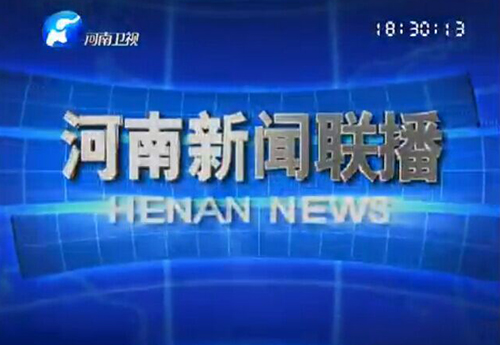 河南卫视

18:30:13

河南新闻联播

HENAN NEWS